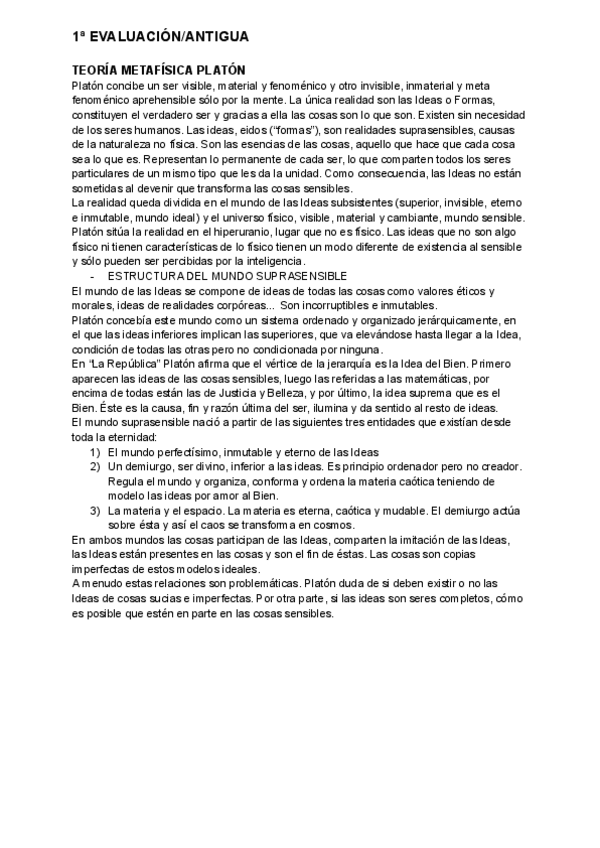 1ª EVALUACIÓN/ANTIGUA

TEORÍA METAFÍSICA PLATÓN

Platón concibe un ser visible, material y fenoménico y otro invisible, inmaterial y meta fenoménico aprehensible sólo por la mente. La única realidad son las Ideas o Formas, constituyen el verdadero ser y gracias a ella las cosas son lo que son. Existen sin necesidad de los seres humanos. Las ideas, eidos ("formas"), son realidades suprasensibles, causas de la naturaleza no física. Son las esencias de las cosas, aquello que hace que cada cosa sea lo que es. Representan lo permanente de cada ser, lo que comparten todos los seres particulares de un mismo tipo que les da la unidad. Como consecuencia, las Ideas no están sometidas al devenir que transforma las cosas sensibles.

La realidad queda dividida en el mundo de las Ideas subsistentes (superior, invisible, eterno e inmutable, mundo ideal) y el universo físico, visible, material y cambiante, mundo sensible. Platón sitúa la realidad en el hiperuranio, lugar que no es físico. Las ideas que no son algo físico ni tienen características de lo físico tienen un modo diferente de existencia al sensible y sólo pueden ser percibidas por la inteligencia.

- ESTRUCTURA DEL MUNDO SUPRASENSIBLE

El mundo de las Ideas se compone de ideas de todas las cosas como valores éticos y morales, ideas de realidades corpóreas... Son incorruptibles e inmutables.

Platón concebía este mundo como un sistema ordenado y organizado jerárquicamente, en el que las ideas inferiores implican las superiores, que va elevándose hasta llegar a la Idea, condición de todas las otras pero no condicionada por ninguna.

En "La República" Platón afirma que el vértice de la jerarquía es la Idea del Bien. Primero aparecen las ideas de las cosas sensibles, luego las referidas a las matemáticas, por encima de todas están las de Justicia y Belleza, y por último, la idea suprema que es el Bien. Éste es la causa, fin y razón última del ser, ilumina y da sentido al resto de ideas.

El mundo suprasensible nació a partir de las siguientes tres entidades que existían desde toda la eternidad:

1) El mundo perfectísimo, inmutable y eterno de las Ideas
2) Un demiurgo, ser divino, inferior a las ideas. Es principio ordenador pero no creador. Regula el mundo y organiza, conforma y ordena la materia caótica teniendo de modelo las ideas por amor al Bien.
3) La materia y el espacio. La materia es eterna, caótica y mudable. El demiurgo actúa sobre ésta y así el caos se transforma en cosmos.

En ambos mundos las cosas participan de las Ideas, comparten la imitación de las Ideas, las Ideas están presentes en las cosas y son el fin de éstas. Las cosas son copias imperfectas de estos modelos ideales.

A menudo estas relaciones son problemáticas. Platón duda de si deben existir o no las Ideas de cosas sucias e imperfectas. Por otra parte, si las ideas son seres completos, cómo es posible que estén en parte en las cosas sensibles.